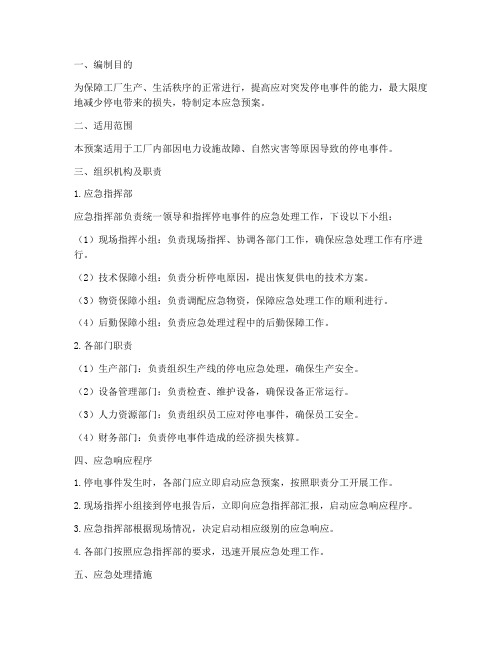 一、编制目的

为保障工厂生产、生活秩序的正常进行，提高应对突发停电事件的能力，最大限度地减少停电带来的损失，特制定本应急预案。

二、适用范围

本预案适用于工厂内部因电力设施故障、自然灾害等原因导致的停电事件。

三、组织机构及职责

1. 应急指挥部

应急指挥部负责统一领导和指挥停电事件的应急处理工作，下设以下小组：

（1）现场指挥小组：负责现场指挥、协调各部门工作，确保应急处理工作有序进行。

（2）技术保障小组：负责分析停电原因，提出恢复供电的技术方案。

（3）物资保障小组：负责调配应急物资，保障应急处理工作的顺利进行。

（4）后勤保障小组：负责应急处理过程中的后勤保障工作。

2. 各部门职责

（1）生产部门：负责组织生产线的停电应急处理，确保生产安全。

（2）设备管理部门：负责检查、维护设备，确保设备正常运行。

（3）人力资源部门：负责组织员工应对停电事件，确保员工安全。

（4）财务部门：负责停电事件造成的经济损失核算。

四、应急响应程序

1. 停电事件发生时，各部门应立即启动应急预案，按照职责分工开展工作。

2. 现场指挥小组接到停电报告后，立即向应急指挥部汇报，启动应急响应程序。

3. 应急指挥部根据现场情况，决定启动相应级别的应急响应。

4. 各部门按照应急指挥部的要求，迅速开展应急处理工作。

五、应急处理措施